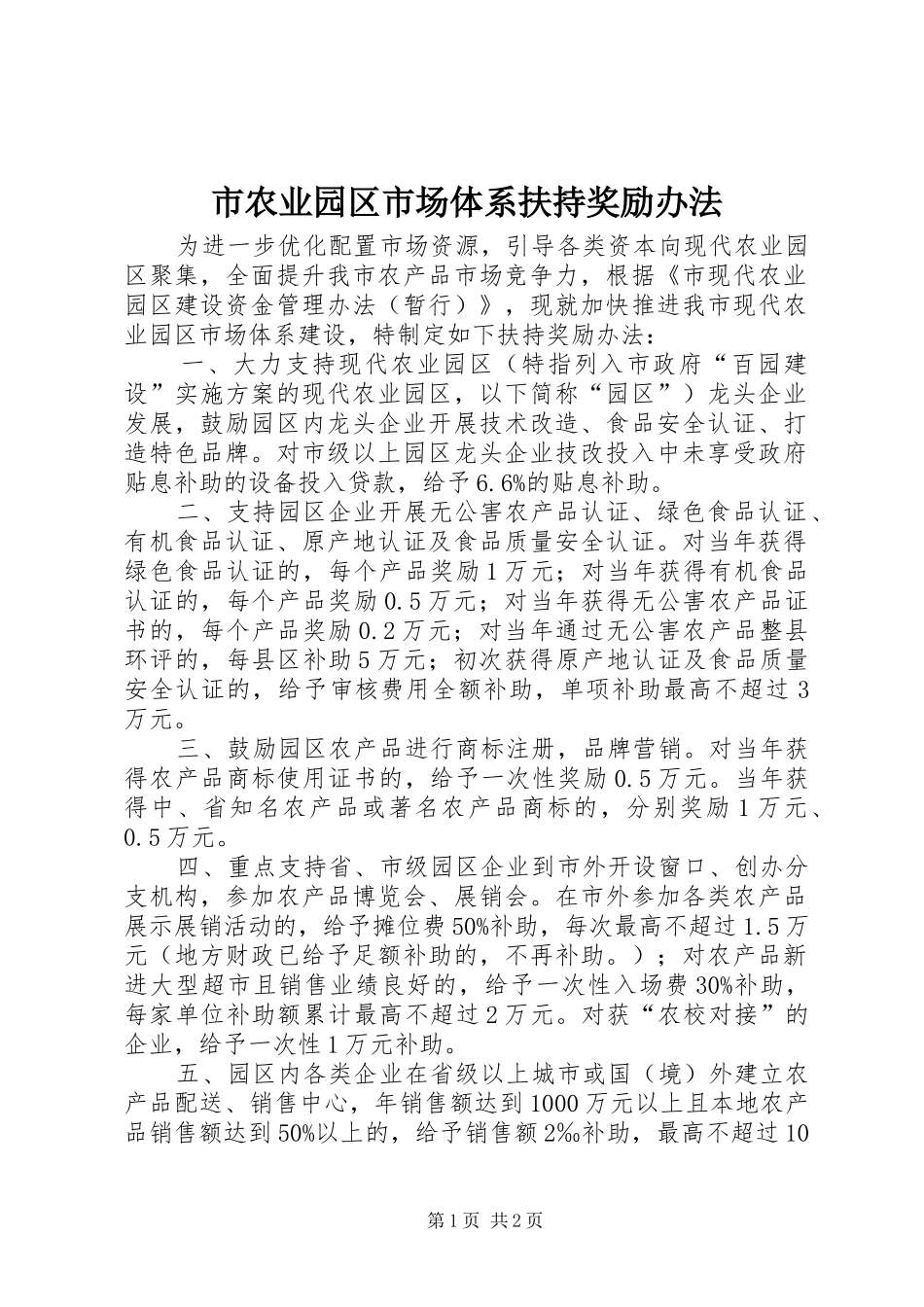 市农业园区市场体系扶持奖励办法

为进一步优化配置市场资源，引导各类资本向现代农业园区聚集，全面提升我市农产品市场竞争力，根据《市现代农业园区建设资金管理办法（暂行）》，现就加快推进我市现代农业园区市场体系建设，特制定如下扶持奖励办法：

一、大力支持现代农业园区（特指列入市政府“百园建设”实施方案的现代农业园区，以下简称“园区”）龙头企业发展，鼓励园区内龙头企业开展技术改造、食品安全认证、打造特色品牌。对市级以上园区龙头企业技改投入中未享受政府贴息补助的设备投入贷款，给予6.6%的贴息补助。

二、支持园区企业开展无公害农产品认证、绿色食品认证、有机食品认证、原产地认证及食品质量安全认证。对当年获得绿色食品认证的，每个产品奖励1万元；对当年获得有机食品认证的，每个产品奖励0.5万元；对当年获得无公害农产品证书的，每个产品奖励0.2万元；对当年通过无公害农产品整县环评的，每县区补助5万元；初次获得原产地认证及食品质量安全认证的，给予审核费用全额补助，单项补助最高不超过3万元。

三、鼓励园区农产品进行商标注册，品牌营销。对当年获得农产品商标使用证书的，给予一次性奖励0.5万元。当年获得中、省知名农产品或著名农产品商标的，分别奖励1万元、0.5万元。

四、重点支持省、市级园区企业到市外开设窗口、创办分支机构，参加农产品博览会、展销会。在市外参加各类农产品展示展销活动的，给予摊位费50%补助，每次最高不超过1.5万元（地方财政已给予足额补助的，不再补助。）；对农产品新进大型超市且销售业绩良好的，给予一次性入场费30%补助，每家单位补助额累计最高不超过2万元。对获“农校对接”的企业，给予一次性1万元补助。

五、园区内各类企业在省级以上城市或国（境）外建立农产品配送、销售中心，年销售额达到1000万元以上且本地农产品销售额达到50%以上的，给予销售额2‰补助，最高不超过10

第1页 共2页